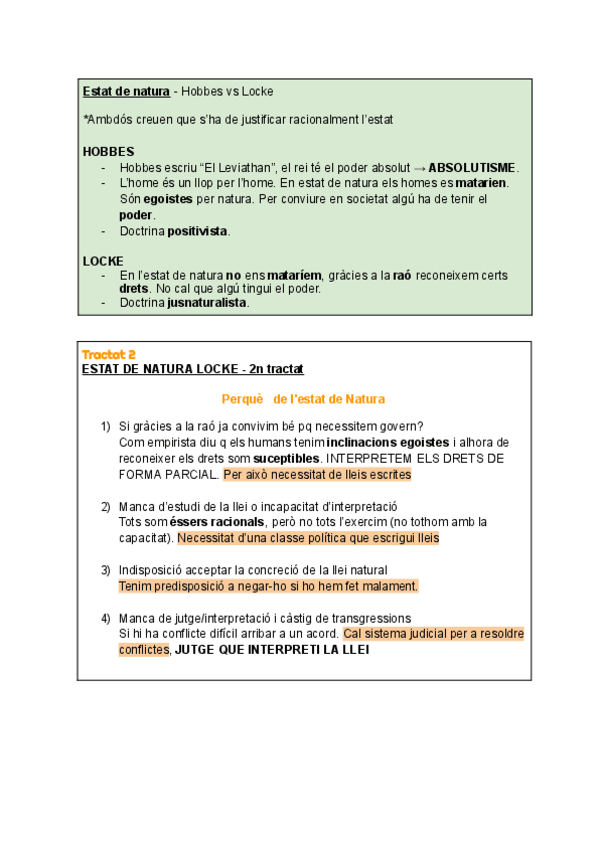 Estat de natura - Hobbes vs Locke

*Ambdós creuen que s'ha de justificar racionalment l'estat

HOBBES
- Hobbes escriu "El Leviathan", el rei té el poder absolut → ABSOLUTISME.
- L'home és un llop per l'home. En estat de natura els homes es matarien. Són egoistes per natura. Per conviure en societat algú ha de tenir el poder.
- Doctrina positivista.

LOCKE
- En l'estat de natura no ens mataríem, gràcies a la raó reconeixem certs drets. No cal que algú tingui el poder.
- Doctrina jusnaturalista.

Tractat 2
ESTAT DE NATURA LOCKE - 2n tractat

Perquè de l'estat de Natura

1) Si gràcies a la raó ja convivim bé pq necessitem govern?
Com empirista diu q els humans tenim inclinacions egoistes i alhora de reconeixer els drets som suceptibles. INTERPRETEM ELS DRETS DE FORMA PARCIAL. Per això necessitat de lleis escrites

2) Manca d'estudi de la llei o incapacitat d'interpretació
Tots som éssers racionals, però no tots l'exercim (no tothom amb la capacitat). Necessitat d'una classe política que escrigui lleis

3) Indisposició acceptar la concreció de la llei natural
Tenim predisposició a negar-ho si ho hem fet malament.

4) Manca de jutge/interpretació i càstig de transgressions
Si hi ha conflicte difícil arribar a un acord. Cal sistema judicial per a resoldre conflictes, JUTGE QUE INTERPRETI LA LLEI